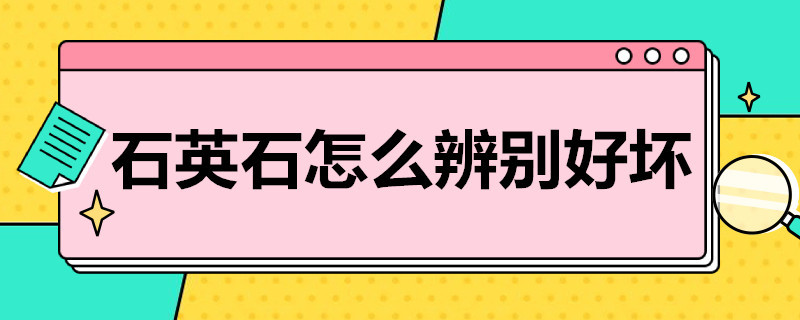 石英石怎么辨别好坏